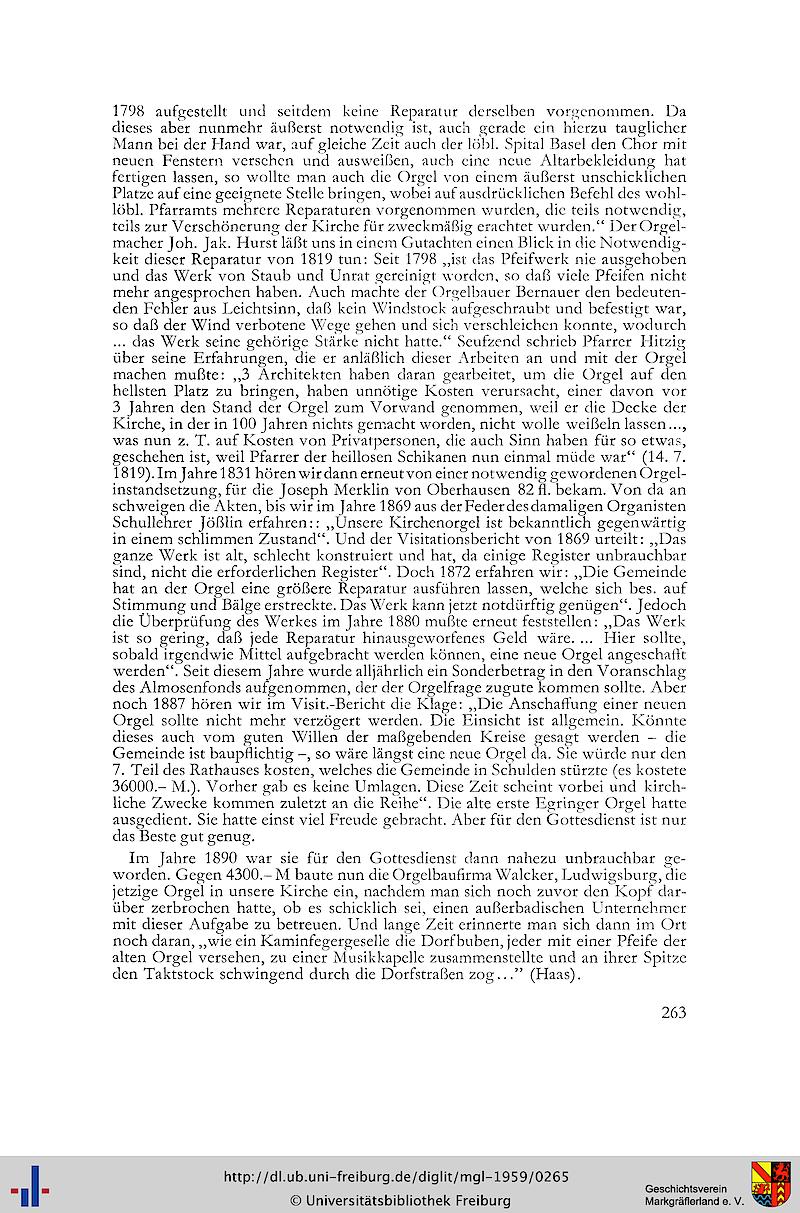 1798 aufgestellt und seitdem keine Reparatur derselben vorgenommen. Da dieses aber nunmehr äußerst notwendig ist, auch gerade ein hierzu tauglicher Mann bei der Hand war, auf gleiche Zeit auch der löbl. Spital Basel den Chor mit neuen Fenstern versehen und ausweißen, auch eine neue Altarbekleidung hat fertigen lassen, so wollte man auch die Orgel von einem äußerst unschicklichen Platze auf eine geeignete Stelle bringen, wobei auf ausdrücklichen Befehl des wohllöbl. Pfarramts mehrere Reparaturen vorgenommen wurden, die teils notwendig, teils zur Verschönerung der Kirche für zweckmäßig erachtet wurden." Der Orgelmacher Joh. Jak. Hurst läßt uns in einem Gutachten einen Blick in die Notwendigkeit dieser Reparatur von 1819 tun: Seit 1798 „ist das Pfeifwerk nie ausgehoben und das Werk von Staub und Unrat gereinigt worden, so daß viele Pfeifen nicht mehr angesprochen haben. Auch machte der Orgelbauer Bernauer den bedeutenden Fehler aus Leichtsinn, daß kein Windstock aufgeschraubt und befestigt war, so daß der Wind verbotene Wege gehen und sich verschleichen konnte, wodurch ... das Werk seine gehörige Stärke nicht hatte." Seufzend schrieb Pfarrer Hitzig über seine Erfahrungen, die er anläßlich dieser Arbeiten an und mit der Orgel machen mußte: „3 Architekten haben daran gearbeitet, um die Orgel auf den hellsten Platz zu bringen, haben unnötige Kosten verursacht, einer davon vor 3 Jahren den Stand der Orgel zum Vorwand genommen, weil er die Decke der Kirche, in der in 100 Jahren nichts gemacht worden, nicht wolle weißeln lassen..., was nun z. T. auf Kosten von Privatpersonen, die auch Sinn haben für so etwas, geschehen ist, weil Pfarrer der heillosen Schikanen nun einmal müde war" (14. 7. 1819). Im Jahre 1831 hören wir dann erneut von einer notwendig gewordenen Orgelinstandsetzung, für die Joseph Merklin von Oberhausen 82 fl. bekam. Von da an schweigen die Akten, bis wir im Jahre 1869 aus der Feder des damaligen Organisten Schullehrer Jößlin erfahren:: „Unsere Kirchenorgel ist bekanntlich gegenwärtig in einem schlimmen Zustand". Und der Visitationsbericht von 1869 urteilt: „Das ganze Werk ist alt, schlecht konstruiert und hat, da einige Register unbrauchbar sind, nicht die erforderlichen Register". Doch 1872 erfahren wir: „Die Gemeinde hat an der Orgel eine größere Reparatur ausführen lassen, welche sich bes. auf Stimmung und Bälge erstreckte. Das Werk kann jetzt notdürftig genügen". Jedoch die Überprüfung des Werkes im Jahre 1880 mußte erneut feststellen: „Das Werk ist so gering, daß jede Reparatur hinausgeworfenes Geld wäre. ... Hier sollte, sobald irgendwie Mittel aufgebracht werden können, eine neue Orgel angeschafft werden". Seit diesem Jahre wurde alljährlich ein Sonderbetrag in den Voranschlag des Almosenfonds aufgenommen, der der Orgelfrage zugute kommen sollte. Aber noch 1887 hören wir im Visit.-Bericht die Klage: „Die Anschaffung einer neuen Orgel sollte nicht mehr verzögert werden. Die Einsicht ist allgemein. Könnte dieses auch vom guten Willen der maßgebenden Kreise gesagt werden – die Gemeinde ist baupflichtig –, so wäre längst eine neue Orgel da. Sie würde nur den 7. Teil des Rathauses kosten, welches die Gemeinde in Schulden stürzte (es kostete 36000.– M.). Vorher gab es keine Umlagen. Diese Zeit scheint vorbei und kirchliche Zwecke kommen zuletzt an die Reihe". Die alte erste Egringer Orgel hatte ausgedient. Sie hatte einst viel Freude gebracht. Aber für den Gottesdienst ist nur das Beste gut genug.

Im Jahre 1890 war sie für den Gottesdienst dann nahezu unbrauchbar geworden. Gegen 4300.– M baute nun die Orgelbaufirma Walcker, Ludwigsburg, die jetzige Orgel in unsere Kirche ein, nachdem man sich noch zuvor den Kopf darüber zerbrochen hatte, ob es schicklich sei, einen außerbadischen Unternehmer mit dieser Aufgabe zu betreuen. Und lange Zeit erinnerte man sich dann im Ort noch daran, „wie ein Kaminfegergeselle die Dorfbuben, jeder mit einer Pfeife der alten Orgel versehen, zu einer Musikkapelle zusammenstellte und an ihrer Spitze den Taktstock schwingend durch die Dorfstraßen zog..." (Haas).

263

http://dl.ub.uni-freiburg.de/diglit/mgl-1959/0265
© Universitätsbibliothek Freiburg
Geschichtsverein Markgräflerland e. V.